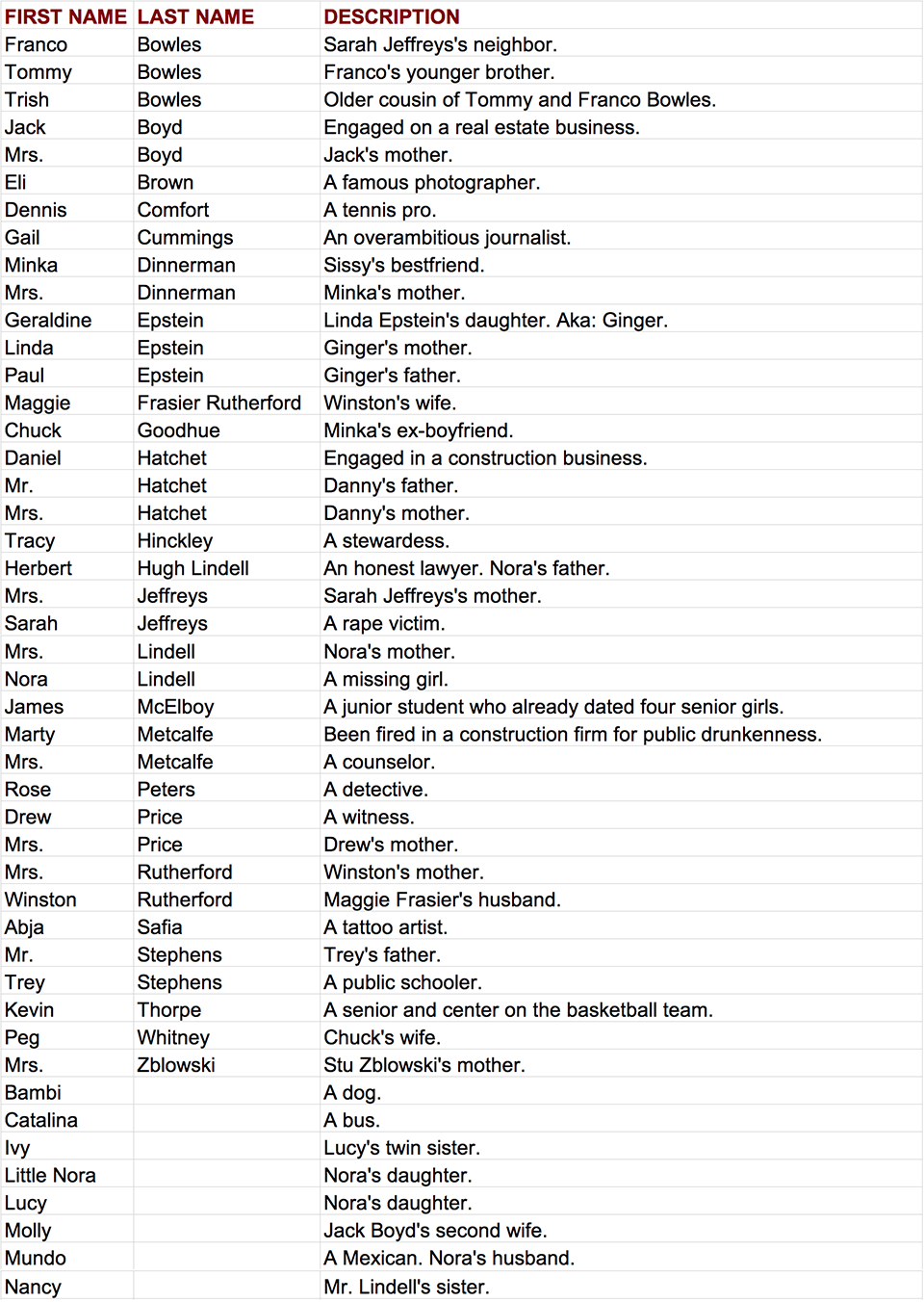 | FIRST NAME | LAST NAME | DESCRIPTION |
|---|---|---|
| Franco | Bowles | Sarah Jeffreys's neighbor. |
| Tommy | Bowles | Franco's younger brother. |
| Trish | Bowles | Older cousin of Tommy and Franco Bowles. |
| Jack | Boyd | Engaged on a real estate business. |
| Mrs. | Boyd | Jack's mother. |
| Eli | Brown | A famous photographer. |
| Dennis | Comfort | A tennis pro. |
| Gail | Cummings | An overambitious journalist. |
| Minka | Dinnerman | Sissy's bestfriend. |
| Mrs. | Dinnerman | Minka's mother. |
| Geraldine | Epstein | Linda Epstein's daughter. Aka: Ginger. |
| Linda | Epstein | Ginger's mother. |
| Paul | Epstein | Ginger's father. |
| Maggie | Frasier Rutherford | Winston's wife. |
| Chuck | Goodhue | Minka's ex-boyfriend. |
| Daniel | Hatchet | Engaged in a construction business. |
| Mr. | Hatchet | Danny's father. |
| Mrs. | Hatchet | Danny's mother. |
| Tracy | Hinckley | A stewardess. |
| Herbert | Hugh Lindell | An honest lawyer. Nora's father. |
| Mrs. | Jeffreys | Sarah Jeffreys's mother. |
| Sarah | Jeffreys | A rape victim. |
| Mrs. | Lindell | Nora's mother. |
| Nora | Lindell | A missing girl. |
| James | McElboy | A junior student who already dated four senior girls. |
| Marty | Metcalfe | Been fired in a construction firm for public drunkenness. |
| Mrs. | Metcalfe | A counselor. |
| Rose | Peters | A detective. |
| Drew | Price | A witness. |
| Mrs. | Price | Drew's mother. |
| Mrs. | Rutherford | Winston's mother. |
| Winston | Rutherford | Maggie Frasier's husband. |
| Abja | Safia | A tattoo artist. |
| Mr. | Stephens | Trey's father. |
| Trey | Stephens | A public schooler. |
| Kevin | Thorpe | A senior and center on the basketball team. |
| Peg | Whitney | Chuck's wife. |
| Mrs. | Zblowski | Stu Zblowski's mother. |
| Bambi | | A dog. |
| Catalina | | A bus. |
| Ivy | | Lucy's twin sister. |
| Little Nora | | Nora's daughter. |
| Lucy | | Nora's daughter. |
| Molly | | Jack Boyd's second wife. |
| Mundo | | A Mexican. Nora's husband. |
| Nancy | | Mr. Lindell's sister. |